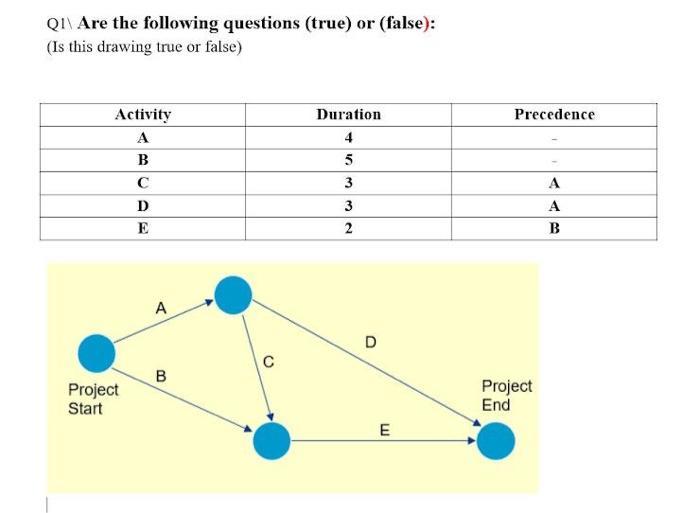 Q1\ Are the following questions (true) or (false):
(Is this drawing true or false)

| Activity | Duration | Precedence |
|---|---|---|
| A | 4 | - |
| B | 5 | - |
| C | 3 | A |
| D | 3 | A |
| E | 2 | B |

A
B
C
D
E
Project Start
Project End